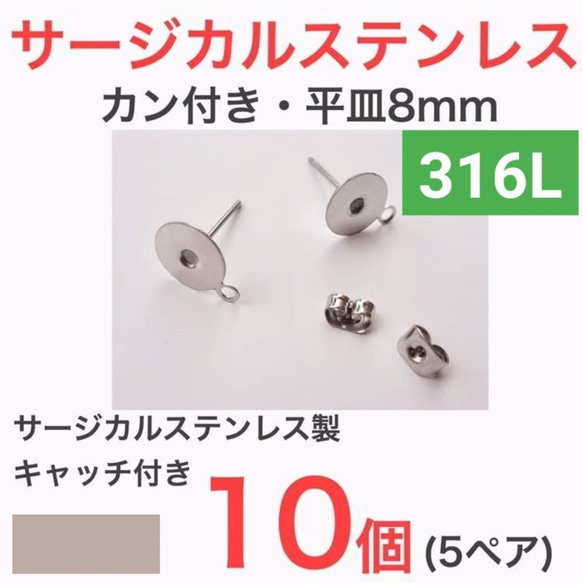 サージカルステンレス
カン付き・平皿8mm
316L
サージカルステンレス製
キャッチ付き
10個 (5ペア)